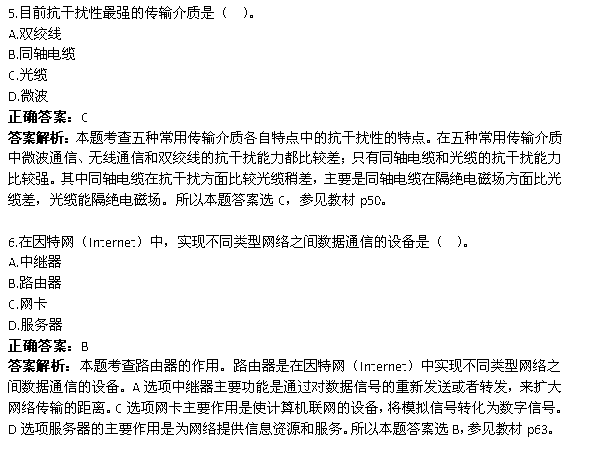 5.目前抗干扰性最强的传输介质是（ ）。
A.双绞线
B.同轴电缆
C.光缆
D.微波
正确答案：C
答案解析：本题考查五种常用传输介质各自特点中的抗干扰性的特点。在五种常用传输介质中微波通信、无线通信和双绞线的抗干扰能力都比较差；只有同轴电缆和光缆的抗干扰能力比较强。其中同轴电缆在抗干扰方面比较光缆稍差，主要是同轴电缆在隔绝电磁场方面比光缆差，光缆能隔绝电磁场。所以本题答案选 C，参见教材 p50。

6.在因特网（Internet）中，实现不同类型网络之间数据通信的设备是（ ）。
A.中继器
B.路由器
C.网卡
D.服务器
正确答案：B
答案解析：本题考查路由器的作用。路由器是在因特网（Internet）中实现不同类型网络之间数据通信的设备。A 选项中继器主要功能是通过对数据信号的重新发送或者转发，来扩大网络传输的距离。C 选项网卡主要作用是使计算机联网的设备，将模拟信号转化为数字信号。D 选项服务器的主要作用是为网络提供信息资源和服务。所以本题答案选 B，参见教材 p63。